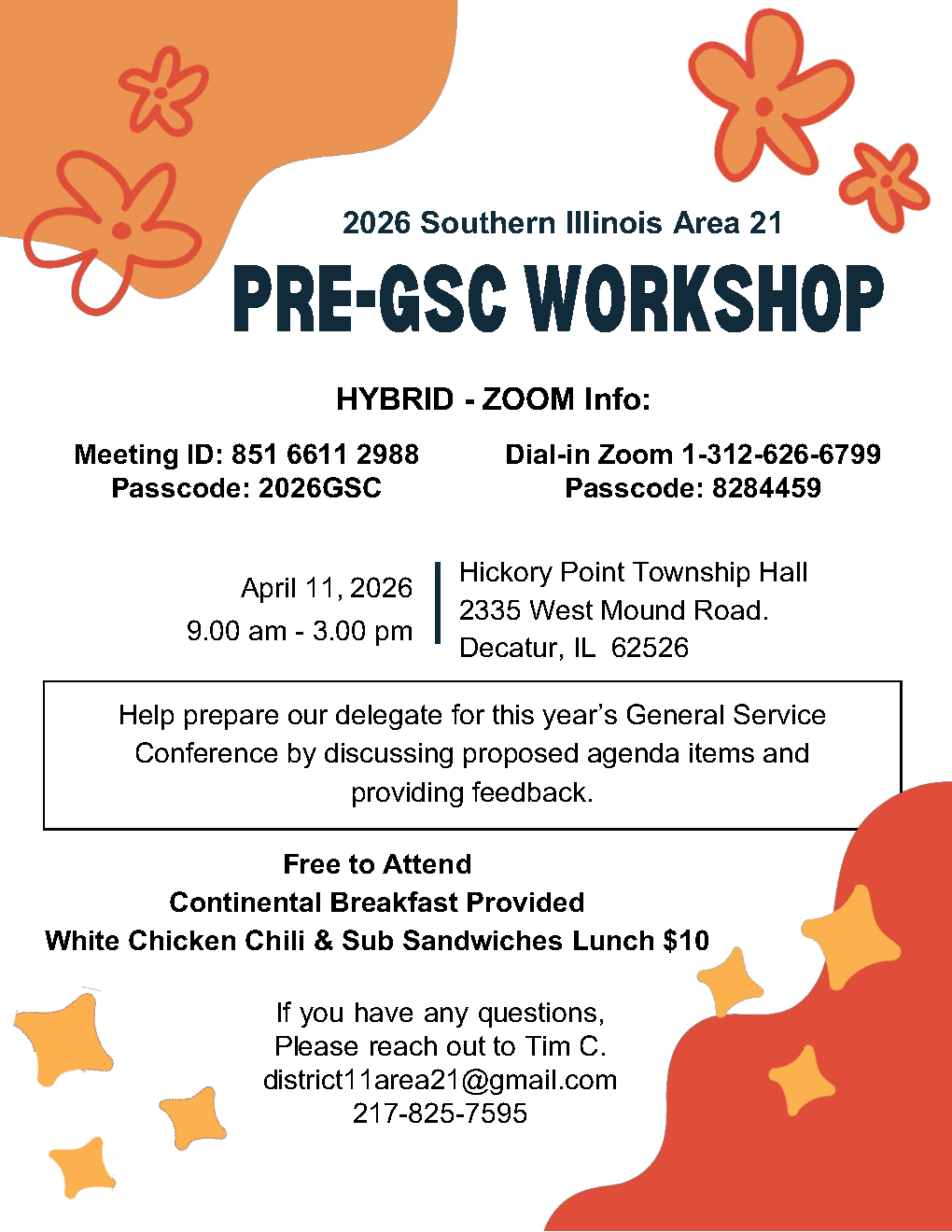 2026 Southern Illinois Area 21

PRE-GSC WORKSHOP

HYBRID - ZOOM Info:

Meeting ID: 851 6611 2988
Passcode: 2026GSC

Dial-in Zoom 1-312-626-6799
Passcode: 8284459

April 11, 2026
9.00 am - 3.00 pm

Hickory Point Township Hall
2335 West Mound Road.
Decatur, IL 62526

Help prepare our delegate for this year's General Service Conference by discussing proposed agenda items and providing feedback.

Free to Attend
Continental Breakfast Provided
White Chicken Chili & Sub Sandwiches Lunch $10

If you have any questions,
Please reach out to Tim C.
district11area21@gmail.com
217-825-7595